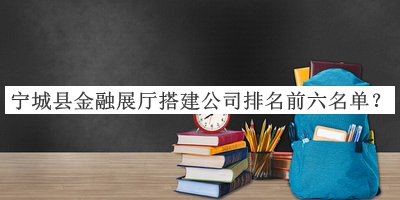 宁城县金融展厅搭建公司排名前六名单？